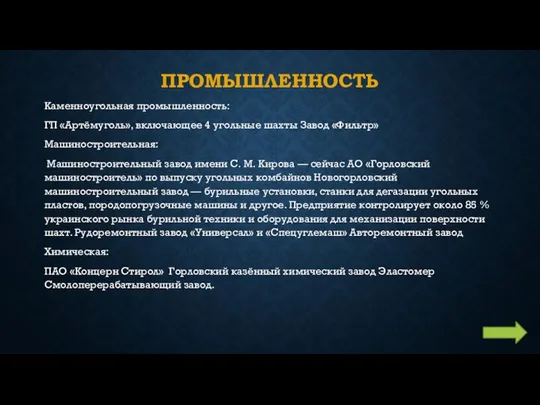 ПРОМЫШЛЕННОСТЬ

Каменноугольная промышленность:

ГП «Артёмуголь», включающее 4 угольные шахты Завод «Фильтр»

Машиностроительная:

Машиностроительный завод имени С. М. Кирова — сейчас АО «Горловский машиностроитель» по выпуску угольных комбайнов Новогорловский машиностроительный завод — бурильные установки, станки для дегазации угольных пластов, породопогрузочные машины и другое. Предприятие контролирует около 85 % украинского рынка бурильной техники и оборудования для механизации поверхности шахт. Рудоремонтный завод «Универсал» и «Спецуглемаш» Авторемонтный завод

Химическая:

ПАО «Концерн Стирол» Горловский казённый химический завод Эластомер Смолоперерабатывающий завод.